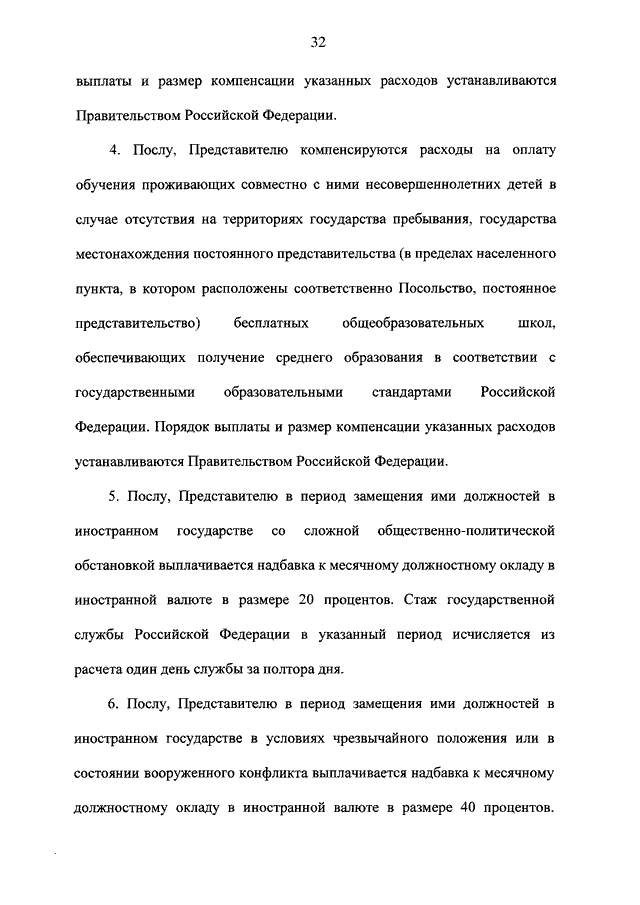 32

выплаты и размер компенсации указанных расходов устанавливаются Правительством Российской Федерации.

4. Послу, Представителю компенсируются расходы на оплату обучения проживающих совместно с ними несовершеннолетних детей в случае отсутствия на территориях государства пребывания, государства местонахождения постоянного представительства (в пределах населенного пункта, в котором расположены соответственно Посольство, постоянное представительство) бесплатных общеобразовательных школ, обеспечивающих получение среднего образования в соответствии с государственными образовательными стандартами Российской Федерации. Порядок выплаты и размер компенсации указанных расходов устанавливаются Правительством Российской Федерации.

5. Послу, Представителю в период замещения ими должностей в иностранном государстве со сложной общественно-политической обстановкой выплачивается надбавка к месячному должностному окладу в иностранной валюте в размере 20 процентов. Стаж государственной службы Российской Федерации в указанный период исчисляется из расчета один день службы за полтора дня.

6. Послу, Представителю в период замещения ими должностей в иностранном государстве в условиях чрезвычайного положения или в состоянии вооруженного конфликта выплачивается надбавка к месячному должностному окладу в иностранной валюте в размере 40 процентов.